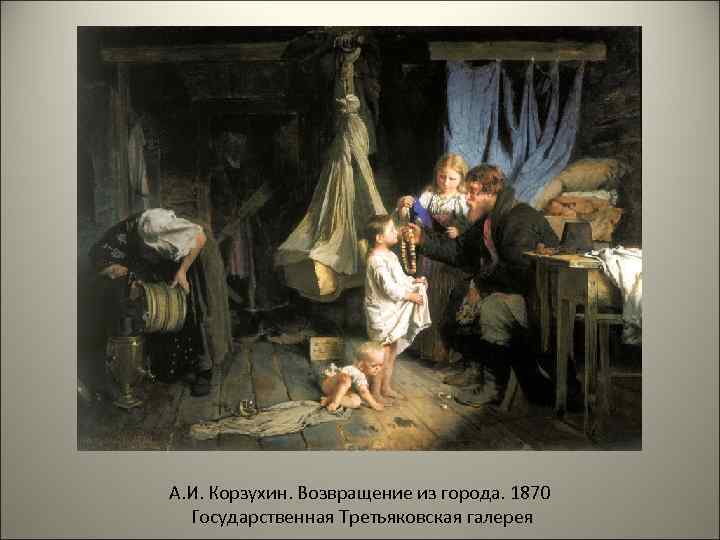 А.И. Корзухин. Возвращение из города. 1870
Государственная Третьяковская галерея